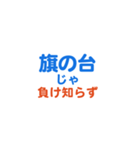 旗の台
じゃ
負け知らず